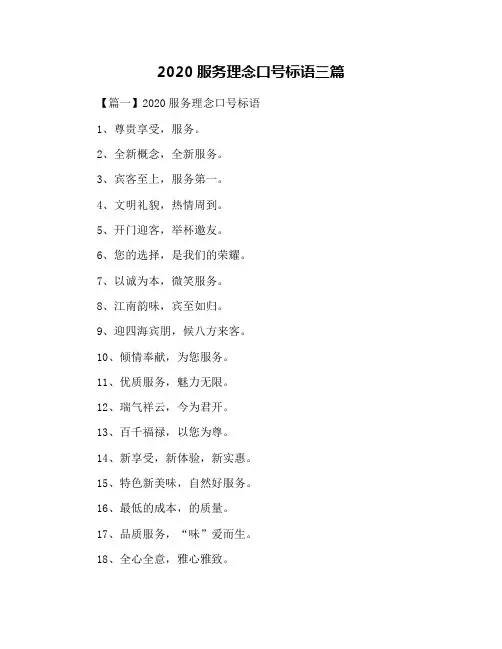 2020 服务理念口号标语三篇

【篇一】2020 服务理念口号标语

1、尊贵享受，服务。

2、全新概念，全新服务。

3、宾客至上，服务第一。

4、文明礼貌，热情周到。

5、开门迎客，举杯邀友。

6、您的选择，是我们的荣耀。

7、以诚为本，微笑服务。

8、江南韵味，宾至如归。

9、迎四海宾朋，候八方来客。

10、倾情奉献，为您服务。

11、优质服务，魅力无限。

12、瑞气祥云，今为君开。

13、百千福禄，以您为尊。

14、新享受，新体验，新实惠。

15、特色新美味，自然好服务。

16、最低的成本，的质量。

17、品质服务，“味”爱而生。

18、全心全意，雅心雅致。